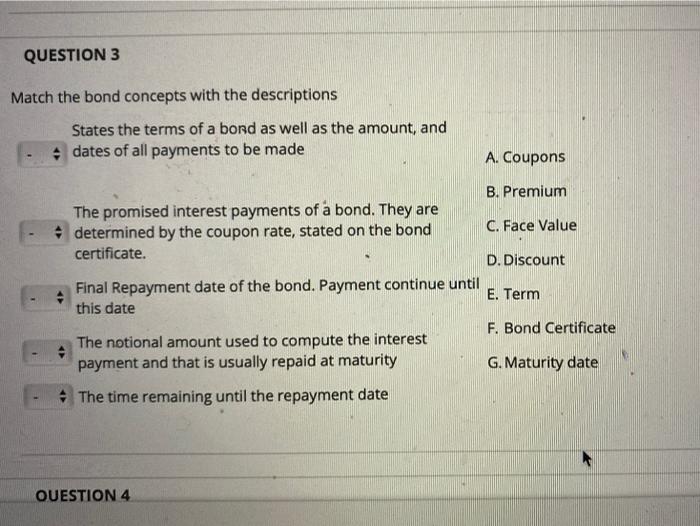 QUESTION 3

Match the bond concepts with the descriptions

- States the terms of a bond as well as the amount, and dates of all payments to be made

- The promised interest payments of a bond. They are determined by the coupon rate, stated on the bond certificate.

- Final Repayment date of the bond. Payment continue until this date

- The notional amount used to compute the interest payment and that is usually repaid at maturity

- The time remaining until the repayment date

A. Coupons

B. Premium

C. Face Value

D. Discount

E. Term

F. Bond Certificate

G. Maturity date

QUESTION 4